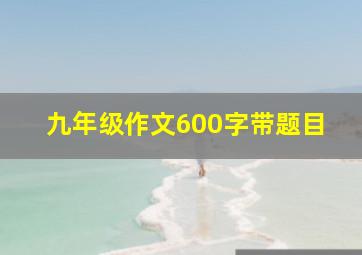 九年级作文600字带题目